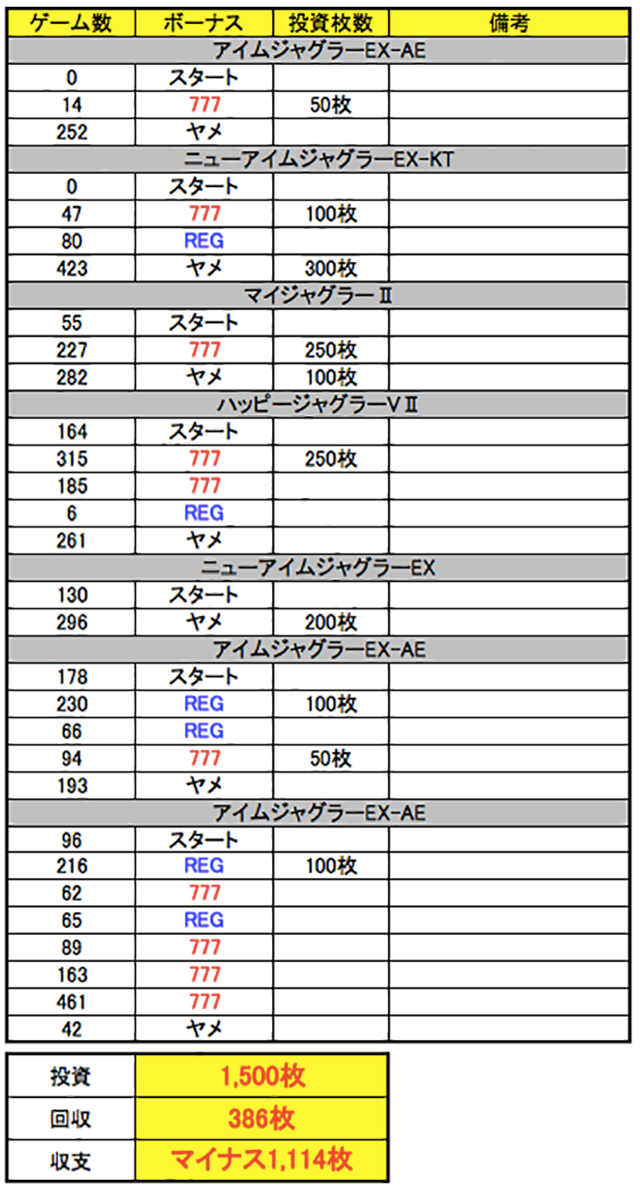 | ゲーム数 | ボーナス | 投資枚数 | 備考 |
|---|---|---|---|
| アイムジャグラーEX-AE | | | |
| 0 | スタート | | |
| 14 | 777 | 50枚 | |
| 252 | ヤメ | | |
| ニューアイムジャグラーEX-KT | | | |
| 0 | スタート | | |
| 47 | 777 | 100枚 | |
| 80 | REG | | |
| 423 | ヤメ | 300枚 | |
| マイジャグラーⅡ | | | |
| 55 | スタート | | |
| 227 | 777 | 250枚 | |
| 282 | ヤメ | 100枚 | |
| ハッピージャグラーVⅡ | | | |
| 164 | スタート | | |
| 315 | 777 | 250枚 | |
| 185 | 777 | | |
| 6 | REG | | |
| 261 | ヤメ | | |
| ニューアイムジャグラーEX | | | |
| 130 | スタート | | |
| 296 | ヤメ | 200枚 | |
| アイムジャグラーEX-AE | | | |
| 178 | スタート | | |
| 230 | REG | 100枚 | |
| 66 | REG | | |
| 94 | 777 | 50枚 | |
| 193 | ヤメ | | |
| アイムジャグラーEX-AE | | | |
| 96 | スタート | | |
| 216 | REG | 100枚 | |
| 62 | 777 | | |
| 65 | REG | | |
| 89 | 777 | | |
| 163 | 777 | | |
| 461 | 777 | | |
| 42 | ヤメ | | |

| 投資 | 1,500枚 |
|---|---|
| 回収 | 386枚 |
| 収支 | マイナス1,114枚 |